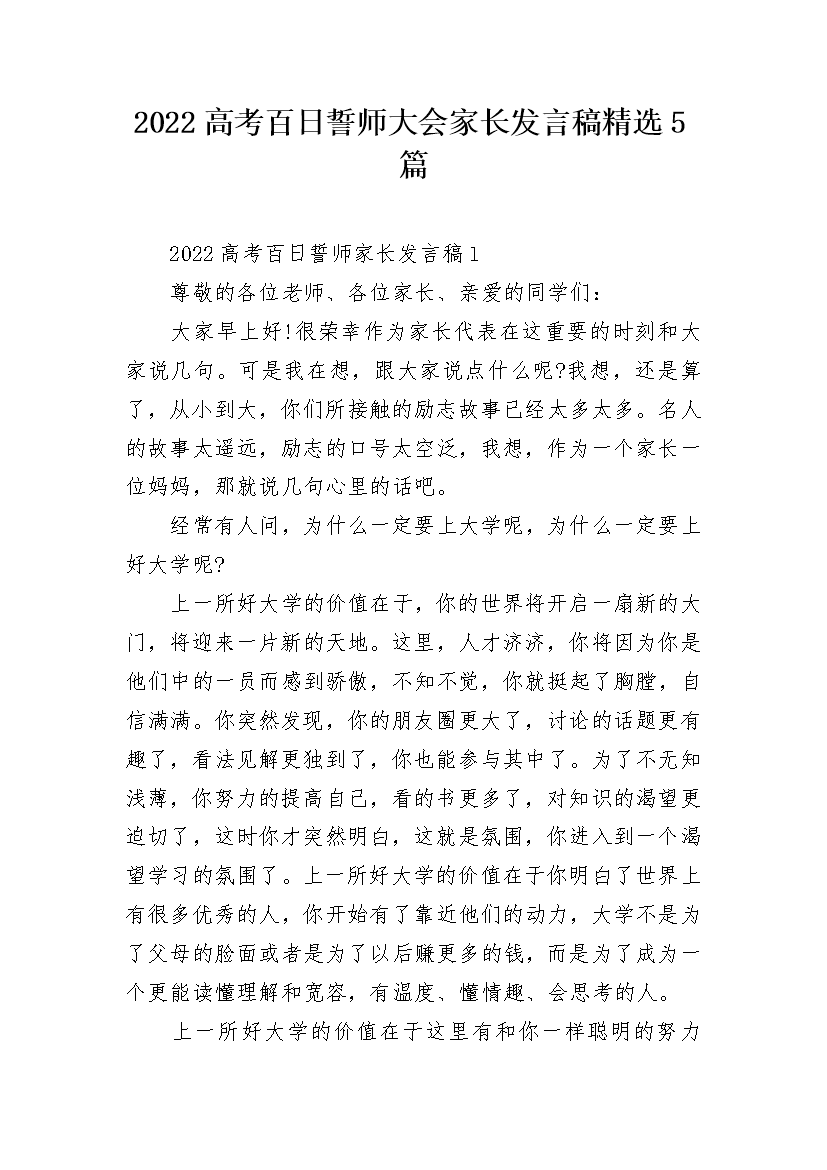 2022高考百日誓师大会家长发言稿精选5篇

2022高考百日誓师家长发言稿1

尊敬的各位老师、各位家长、亲爱的同学们：

大家早上好!很荣幸作为家长代表在这重要的时刻和大家说几句。可是我在想，跟大家说点什么呢?我想，还是算了，从小到大，你们所接触的励志故事已经太多太多。名人的故事太遥远，励志的口号太空泛，我想，作为一个家长一位妈妈，那就说几句心里的话吧。

经常有人问，为什么一定要上大学呢，为什么一定要上好大学呢?

上一所好大学的价值在于，你的世界将开启一扇新的大门，将迎来一片新的天地。这里，人才济济，你将因为你是他们中的一员而感到骄傲，不知不觉，你就挺起了胸膛，自信满满。你突然发现，你的朋友圈更大了，讨论的话题更有趣了，看法见解更独到了，你也能参与其中了。为了不无知浅薄，你努力的提高自己，看的书更多了，对知识的渴望更迫切了，这时你才突然明白，这就是氛围，你进入到一个渴望学习的氛围了。上一所好大学的价值在于你明白了世界上有很多优秀的人，你开始有了靠近他们的动力，大学不是为了父母的脸面或者是为了以后赚更多的钱，而是为了成为一个更能读懂理解和宽容，有温度、懂情趣、会思考的人。

上一所好大学的价值在于这里有和你一样聪明的努力